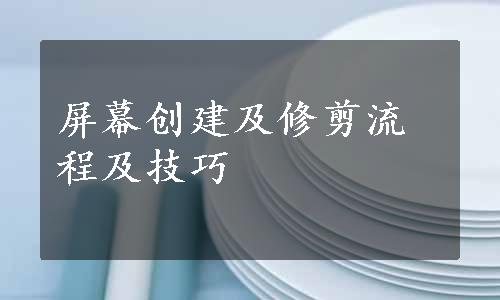 屏幕创建及修剪流程及技巧